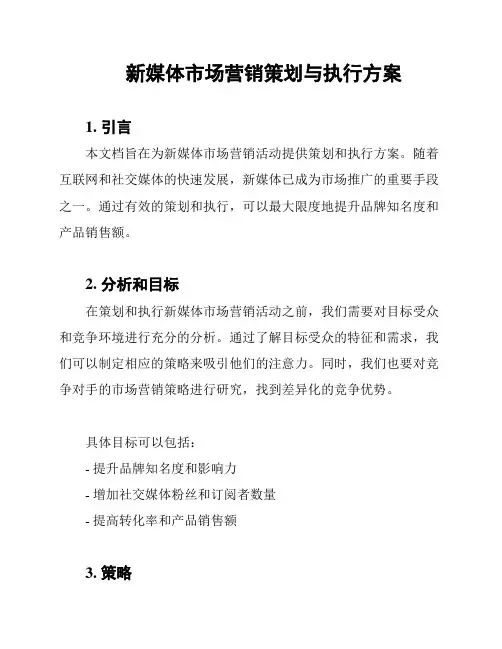 新媒体市场营销策划与执行方案

1. 引言

本文档旨在为新媒体市场营销活动提供策划和执行方案。随着互联网和社交媒体的快速发展，新媒体已成为市场推广的重要手段之一。通过有效的策划和执行，可以最大限度地提升品牌知名度和产品销售额。

2. 分析和目标

在策划和执行新媒体市场营销活动之前，我们需要对目标受众和竞争环境进行充分的分析。通过了解目标受众的特征和需求，我们可以制定相应的策略来吸引他们的注意力。同时，我们也要对竞争对手的市场营销策略进行研究，找到差异化的竞争优势。

具体目标可以包括：
- 提升品牌知名度和影响力
- 增加社交媒体粉丝和订阅者数量
- 提高转化率和产品销售额

3. 策略